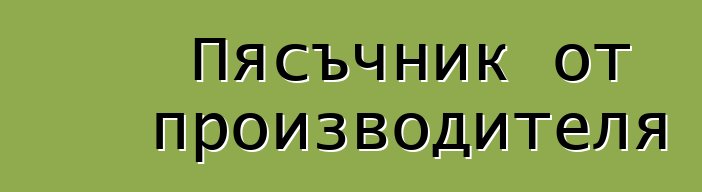 Пясъчник от производителя